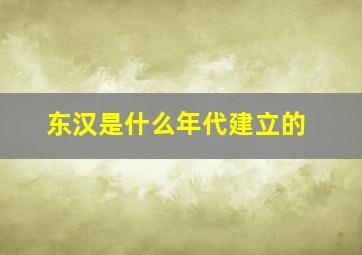 东汉是什么年代建立的